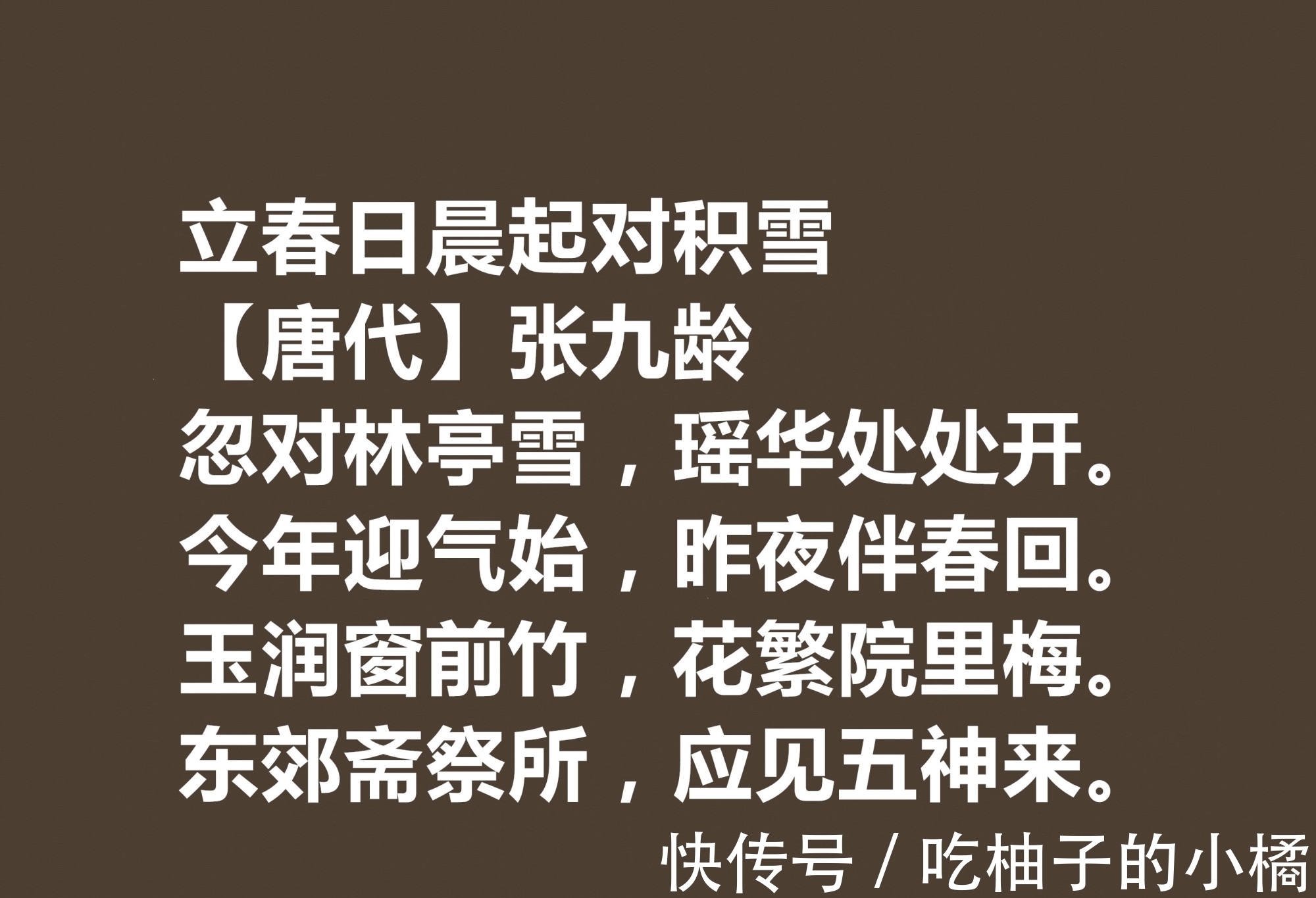 立春日晨起对积雪
【唐代】张九龄
忽对林亭雪，瑶华处处开。
今年迎气始，昨夜伴春回。
玉润窗前竹，花繁院里梅。
东郊斋祭所，应见五神来。

快传号 / 吃柚子的小橘